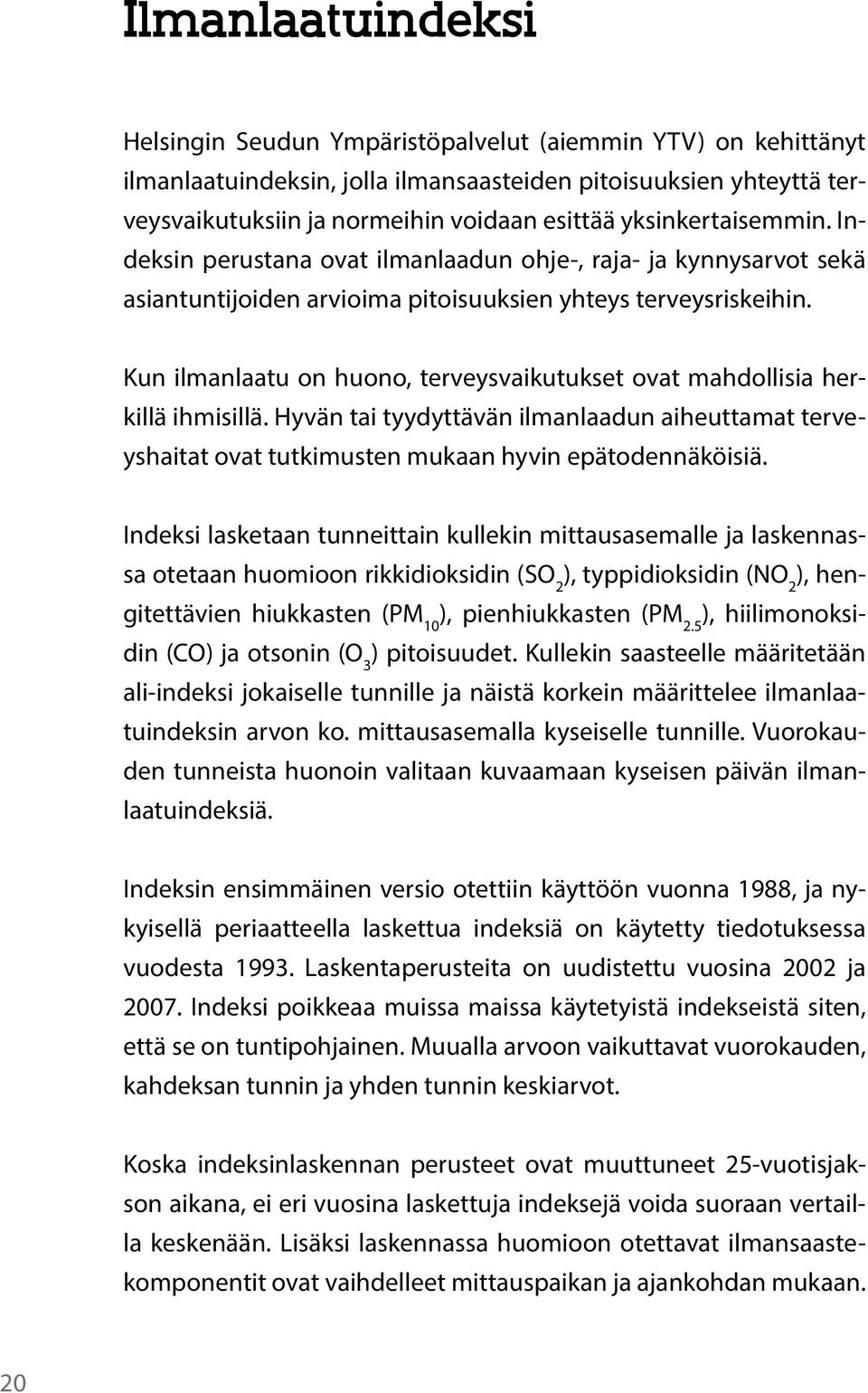 Ilmanlaatuindeksi

Helsingin Seudun Ympäristöpalvelut (aiemmin YTV) on kehittänyt ilmanlaatuindeksin, jolla ilmansaasteiden pitoisuuksien yhteyttä terveysvaikutuksiin ja normeihin voidaan esittää yksinkertaisemmin. Indeksin perustana ovat ilmanlaadun ohje-, raja- ja kynnysarvot sekä asiantuntijoiden arvioima pitoisuuksien yhteys terveysriskeihin.

Kun ilmanlaatu on huono, terveysvaikutukset ovat mahdollisia herkillä ihmisillä. Hyvän tai tyydyttävän ilmanlaadun aiheuttamat terveyshaitat ovat tutkimusten mukaan hyvin epätodennäköisiä.

Indeksi lasketaan tunneittain kullekin mittausasemalle ja laskennassa otetaan huomioon rikkidioksidin ($SO_2$), typpidioksidin ($NO_2$), hengitettävien hiukkasten ($PM_{10}$), pienhiukkasten ($PM_{2.5}$), hiilimonoksidin (CO) ja otsonin ($O_3$) pitoisuudet. Kullekin saasteelle määritetään ali-indeksi jokaiselle tunnille ja näistä korkein määrittelee ilmanlaatuindeksin arvon ko. mittausasemalla kyseiselle tunnille. Vuorokauden tunneista huonoin valitaan kuvaamaan kyseisen päivän ilmanlaatuindeksiä.

Indeksin ensimmäinen versio otettiin käyttöön vuonna 1988, ja nykyisellä periaatteella laskettua indeksiä on käytetty tiedotuksessa vuodesta 1993. Laskentaperusteita on uudistettu vuosina 2002 ja 2007. Indeksi poikkeaa muissa maissa käytetyistä indekseistä siten, että se on tuntipohjainen. Muualla arvoon vaikuttavat vuorokauden, kahdeksan tunnin ja yhden tunnin keskiarvot.

Koska indeksinlaskennan perusteet ovat muuttuneet 25-vuotisjakson aikana, ei eri vuosina laskettuja indeksejä voida suoraan vertailla keskenään. Lisäksi laskennassa huomioon otettavat ilmansaastekomponentit ovat vaihdelleet mittauspaikan ja ajankohdan mukaan.

20